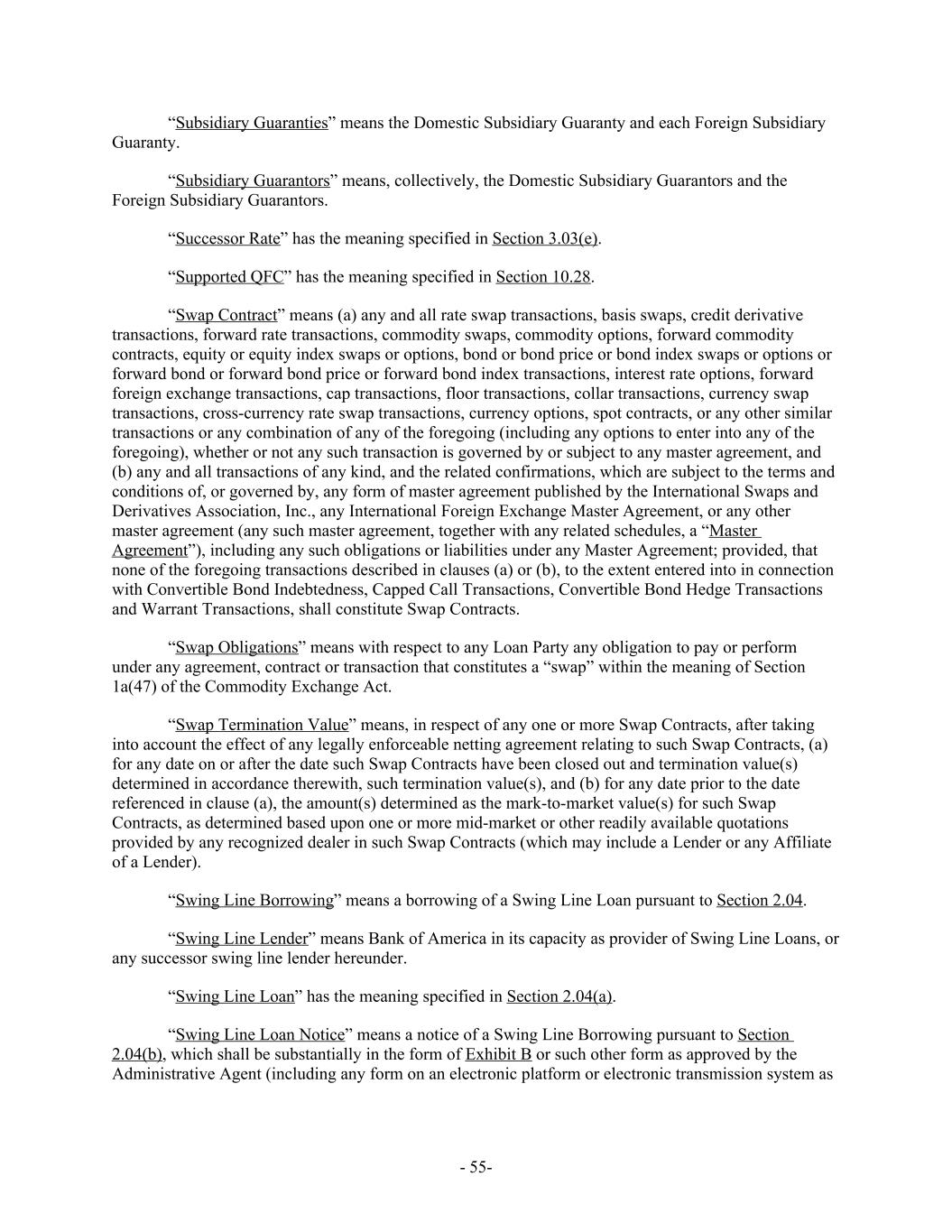 “Subsidiary Guaranties” means the Domestic Subsidiary Guaranty and each Foreign Subsidiary Guaranty.

“Subsidiary Guarantors” means, collectively, the Domestic Subsidiary Guarantors and the Foreign Subsidiary Guarantors.

“Successor Rate” has the meaning specified in Section 3.03(e).

“Supported QFC” has the meaning specified in Section 10.28.

“Swap Contract” means (a) any and all rate swap transactions, basis swaps, credit derivative transactions, forward rate transactions, commodity swaps, commodity options, forward commodity contracts, equity or equity index swaps or options, bond or bond price or bond index swaps or options or forward bond or forward bond price or forward bond index transactions, interest rate options, forward foreign exchange transactions, cap transactions, floor transactions, collar transactions, currency swap transactions, cross-currency rate swap transactions, currency options, spot contracts, or any other similar transactions or any combination of any of the foregoing (including any options to enter into any of the foregoing), whether or not any such transaction is governed by or subject to any master agreement, and (b) any and all transactions of any kind, and the related confirmations, which are subject to the terms and conditions of, or governed by, any form of master agreement published by the International Swaps and Derivatives Association, Inc., any International Foreign Exchange Master Agreement, or any other master agreement (any such master agreement, together with any related schedules, a “Master Agreement”), including any such obligations or liabilities under any Master Agreement; provided, that none of the foregoing transactions described in clauses (a) or (b), to the extent entered into in connection with Convertible Bond Indebtedness, Capped Call Transactions, Convertible Bond Hedge Transactions and Warrant Transactions, shall constitute Swap Contracts.

“Swap Obligations” means with respect to any Loan Party any obligation to pay or perform under any agreement, contract or transaction that constitutes a “swap” within the meaning of Section 1a(47) of the Commodity Exchange Act.

“Swap Termination Value” means, in respect of any one or more Swap Contracts, after taking into account the effect of any legally enforceable netting agreement relating to such Swap Contracts, (a) for any date on or after the date such Swap Contracts have been closed out and termination value(s) determined in accordance therewith, such termination value(s), and (b) for any date prior to the date referenced in clause (a), the amount(s) determined as the mark-to-market value(s) for such Swap Contracts, as determined based upon one or more mid-market or other readily available quotations provided by any recognized dealer in such Swap Contracts (which may include a Lender or any Affiliate of a Lender).

“Swing Line Borrowing” means a borrowing of a Swing Line Loan pursuant to Section 2.04.

“Swing Line Lender” means Bank of America in its capacity as provider of Swing Line Loans, or any successor swing line lender hereunder.

“Swing Line Loan” has the meaning specified in Section 2.04(a).

“Swing Line Loan Notice” means a notice of a Swing Line Borrowing pursuant to Section 2.04(b), which shall be substantially in the form of Exhibit B or such other form as approved by the Administrative Agent (including any form on an electronic platform or electronic transmission system as

- 55-